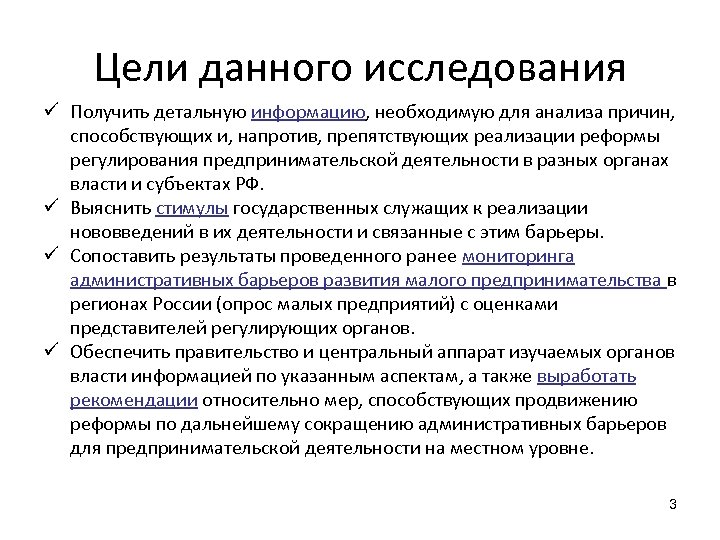 Цели данного исследования

✓ Получить детальную информацию, необходимую для анализа причин, способствующих и, напротив, препятствующих реализации реформы регулирования предпринимательской деятельности в разных органах власти и субъектах РФ.

✓ Выяснить стимулы государственных служащих к реализации нововведений в их деятельности и связанные с этим барьеры.

✓ Сопоставить результаты проведенного ранее мониторинга административных барьеров развития малого предпринимательства в регионах России (опрос малых предприятий) с оценками представителей регулирующих органов.

✓ Обеспечить правительство и центральный аппарат изучаемых органов власти информацией по указанным аспектам, а также выработать рекомендации относительно мер, способствующих продвижению реформы по дальнейшему сокращению административных барьеров для предпринимательской деятельности на местном уровне.

3